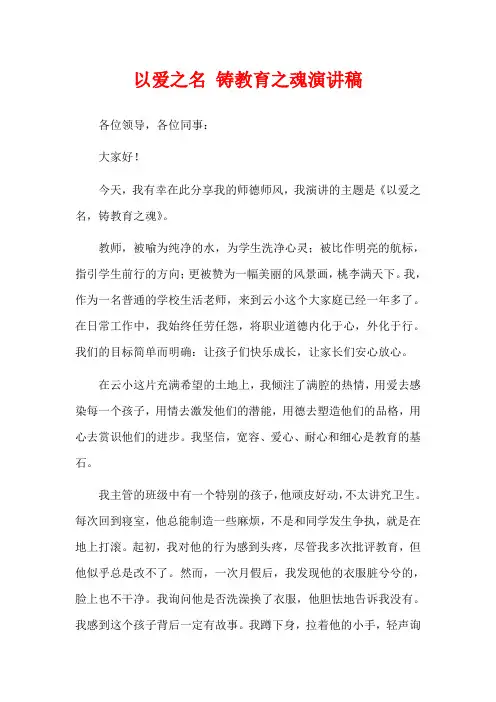 以爱之名 铸教育之魂演讲稿

各位领导，各位同事：

大家好！

今天，我有幸在此分享我的师德师风，我演讲的主题是《以爱之名，铸教育之魂》。

教师，被喻为纯净的水，为学生洗净心灵；被比作明亮的航标，指引学生前行的方向；更被赞为一幅美丽的风景画，桃李满天下。我，作为一名普通的学校生活老师，来到云小这个大家庭已经一年多了。在日常工作中，我始终任劳任怨，将职业道德内化于心，外化于行。我们的目标简单而明确：让孩子们快乐成长，让家长们安心放心。

在云小这片充满希望的土地上，我倾注了满腔的热情，用爱去感染每一个孩子，用情去激发他们的潜能，用德去塑造他们的品格，用心去赏识他们的进步。我坚信，宽容、爱心、耐心和细心是教育的基石。

我主管的班级中有一个特别的孩子，他顽皮好动，不太讲究卫生。每次回到寝室，他总能制造一些麻烦，不是和同学发生争执，就是在地上打滚。起初，我对他的行为感到头疼，尽管我多次批评教育，但他似乎总是改不了。然而，一次月假后，我发现他的衣服脏兮兮的，脸上也不干净。我询问他是否洗澡换了衣服，他胆怯地告诉我没有。我感到这个孩子背后一定有故事。我蹲下身，拉着他的小手，轻声询